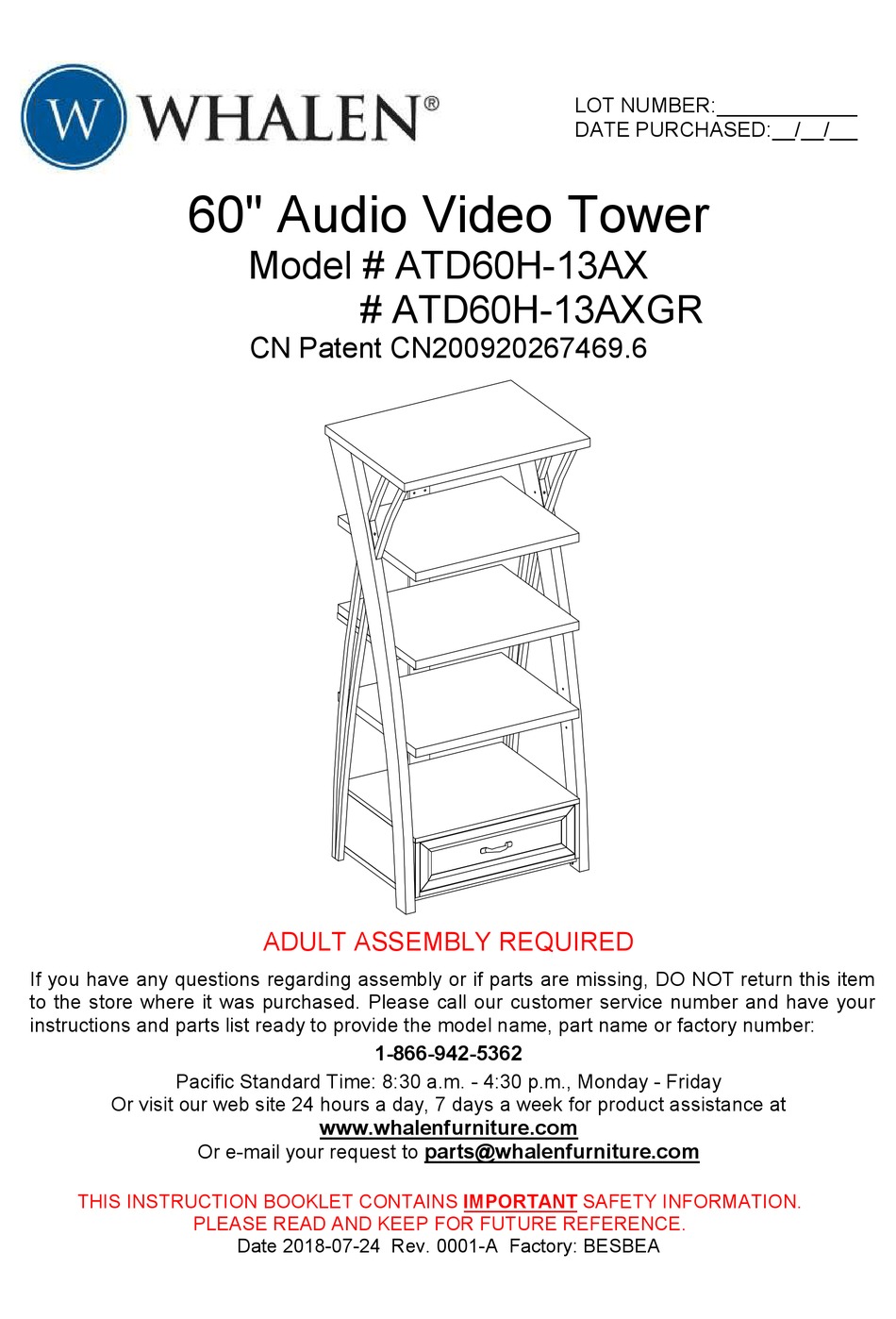 W WHALEN®

LOT NUMBER:____________
DATE PURCHASED:__/__/__

60" Audio Video Tower
Model # ATD60H-13AX
# ATD60H-13AXGR
CN Patent CN200920267469.6

ADULT ASSEMBLY REQUIRED

If you have any questions regarding assembly or if parts are missing, DO NOT return this item to the store where it was purchased. Please call our customer service number and have your instructions and parts list ready to provide the model name, part name or factory number:

1-866-942-5362

Pacific Standard Time: 8:30 a.m. - 4:30 p.m., Monday - Friday
Or visit our web site 24 hours a day, 7 days a week for product assistance at
www.whalenfurniture.com
Or e-mail your request to parts@whalenfurniture.com

THIS INSTRUCTION BOOKLET CONTAINS IMPORTANT SAFETY INFORMATION.
PLEASE READ AND KEEP FOR FUTURE REFERENCE.
Date 2018-07-24 Rev. 0001-A Factory: BESBEA